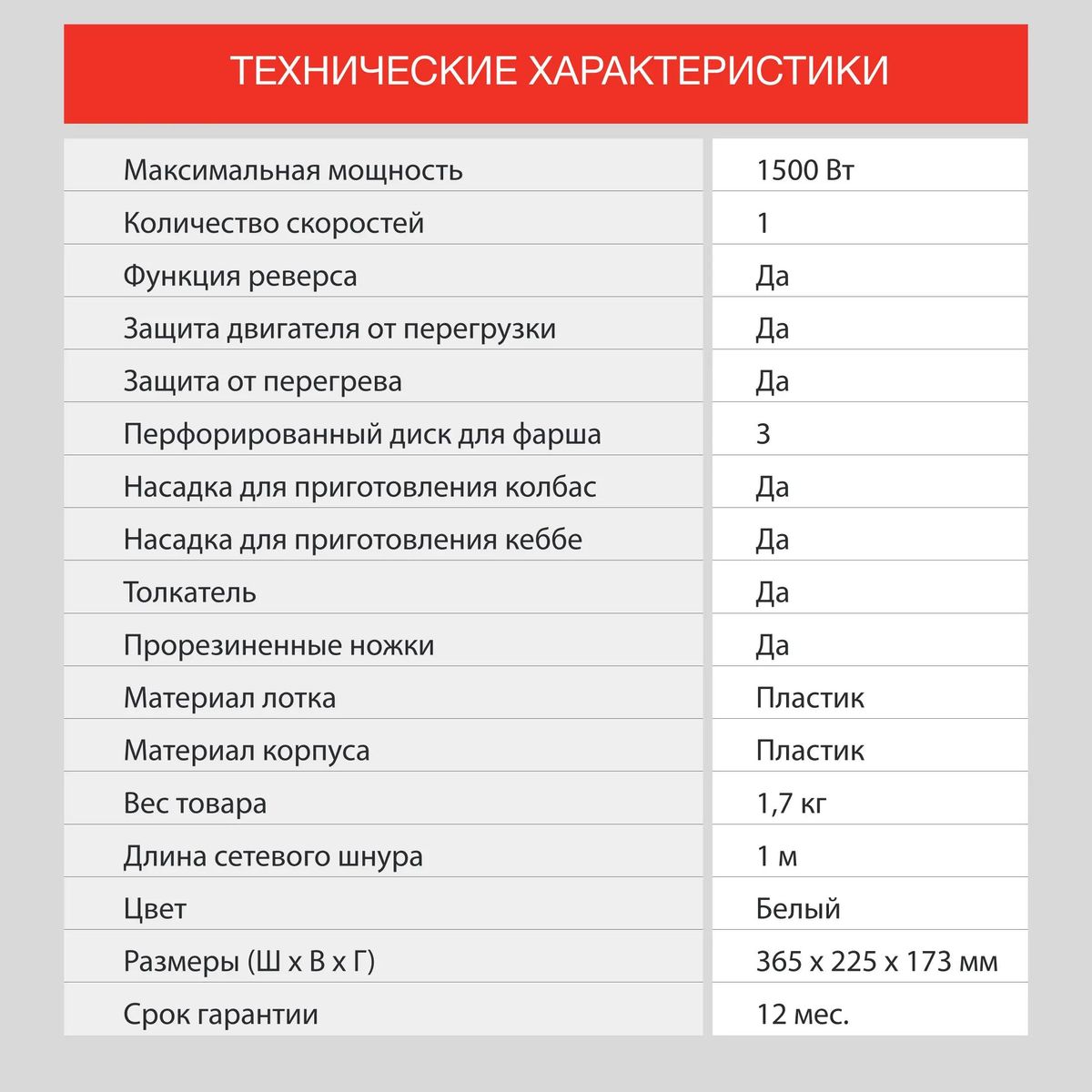 ТЕХНИЧЕСКИЕ ХАРАКТЕРИСТИКИ

| | |
|---|---|
| Максимальная мощность | 1500 Вт |
| Количество скоростей | 1 |
| Функция реверса | Да |
| Защита двигателя от перегрузки | Да |
| Защита от перегрева | Да |
| Перфорированный диск для фарша | 3 |
| Насадка для приготовления колбас | Да |
| Насадка для приготовления кеббе | Да |
| Толкатель | Да |
| Прорезиненные ножки | Да |
| Материал лотка | Пластик |
| Материал корпуса | Пластик |
| Вес товара | 1,7 кг |
| Длина сетевого шнура | 1 м |
| Цвет | Белый |
| Размеры (Ш х В х Г) | 365 х 225 х 173 мм |
| Срок гарантии | 12 мес. |